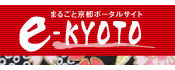 まるごと京都ポータルサイト

e-KYOTO